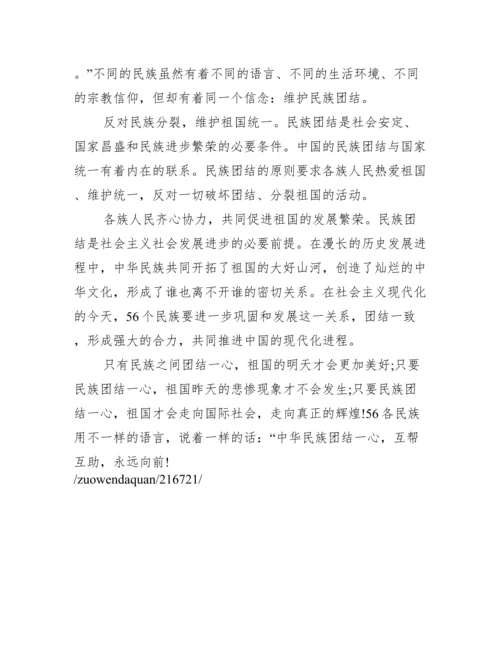 。”不同的民族虽然有着不同的语言、不同的生活环境、不同的宗教信仰，但却有着同一个信念：维护民族团结。

反对民族分裂，维护祖国统一。民族团结是社会安定、国家昌盛和民族进步繁荣的必要条件。中国的民族团结与国家统一有着内在的联系。民族团结的原则要求各族人民热爱祖国、维护统一，反对一切破坏团结、分裂祖国的活动。

各族人民齐心协力，共同促进祖国的发展繁荣。民族团结是社会主义社会发展进步的必要前提。在漫长的历史发展进程中，中华民族共同开拓了祖国的大好山河，创造了灿烂的中华文化，形成了谁也离不开谁的密切关系。在社会主义现代化的今天，56个民族要进一步巩固和发展这一关系，团结一致，形成强大的合力，共同推进中国的现代化进程。

只有民族之间团结一心，祖国的明天才会更加美好;只要民族团结一心，祖国昨天的悲惨现象才不会发生;只要民族团结一心，祖国才会走向国际社会，走向真正的辉煌!56各民族用不一样的语言，说着一样的话：“中华民族团结一心，互帮互助，永远向前!
/zuowendaquan/216721/